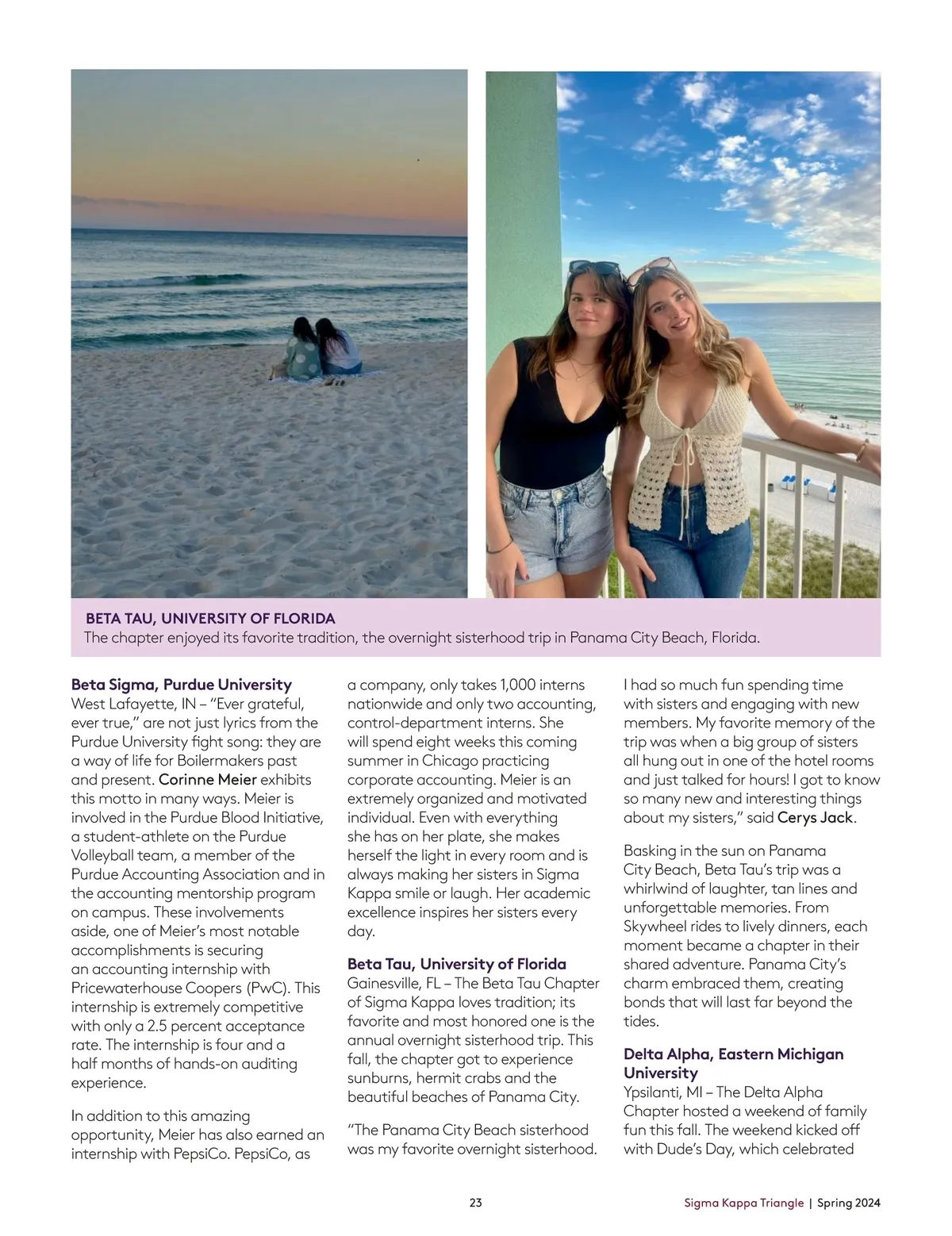 BETA TAU, UNIVERSITY OF FLORIDA
The chapter enjoyed its favorite tradition, the overnight sisterhood trip in Panama City Beach, Florida.

Beta Sigma, Purdue University
West Lafayette, IN – "Ever grateful, ever true," are not just lyrics from the Purdue University fight song: they are a way of life for Boilermakers past and present. Corinne Meier exhibits this motto in many ways. Meier is involved in the Purdue Blood Initiative, a student-athlete on the Purdue Volleyball team, a member of the Purdue Accounting Association and in the accounting mentorship program on campus. These involvements aside, one of Meier's most notable accomplishments is securing an accounting internship with Pricewaterhouse Coopers (PwC). This internship is extremely competitive with only a 2.5 percent acceptance rate. The internship is four and a half months of hands-on auditing experience.

In addition to this amazing opportunity, Meier has also earned an internship with PepsiCo. PepsiCo, as a company, only takes 1,000 interns nationwide and only two accounting, control-department interns. She will spend eight weeks this coming summer in Chicago practicing corporate accounting. Meier is an extremely organized and motivated individual. Even with everything she has on her plate, she makes herself the light in every room and is always making her sisters in Sigma Kappa smile or laugh. Her academic excellence inspires her sisters every day.

Beta Tau, University of Florida
Gainesville, FL – The Beta Tau Chapter of Sigma Kappa loves tradition; its favorite and most honored one is the annual overnight sisterhood trip. This fall, the chapter got to experience sunburns, hermit crabs and the beautiful beaches of Panama City.

"The Panama City Beach sisterhood was my favorite overnight sisterhood. I had so much fun spending time with sisters and engaging with new members. My favorite memory of the trip was when a big group of sisters all hung out in one of the hotel rooms and just talked for hours! I got to know so many new and interesting things about my sisters," said Cerys Jack.

Basking in the sun on Panama City Beach, Beta Tau's trip was a whirlwind of laughter, tan lines and unforgettable memories. From Skywheel rides to lively dinners, each moment became a chapter in their shared adventure. Panama City's charm embraced them, creating bonds that will last far beyond the tides.

Delta Alpha, Eastern Michigan University
Ypsilanti, MI – The Delta Alpha Chapter hosted a weekend of family fun this fall. The weekend kicked off with Dude's Day, which celebrated

23

Sigma Kappa Triangle | Spring 2024